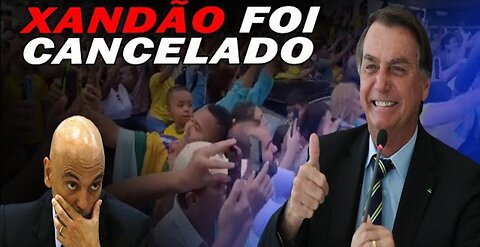 XANDÃO FOI CANCELADO